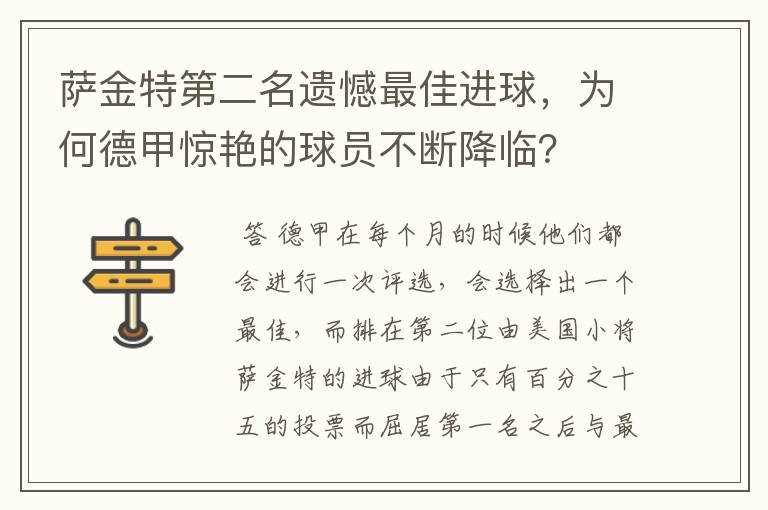 萨金特第二名遗憾最佳进球，为何德甲惊艳的球员不断降临？

答 德甲在每个月的时候他们都会进行一次评选，会选择出一个最佳，而排在第二位由美国小将萨金特的进球由于只有百分之十五的投票而屈居第一名之后与最